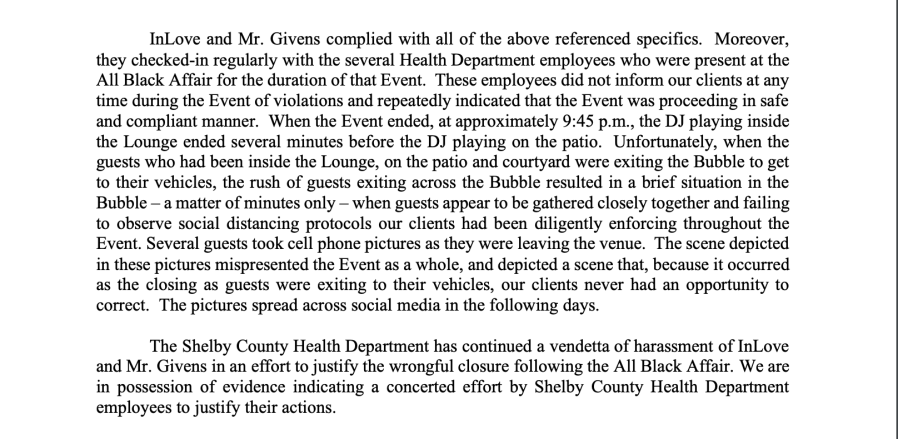 InLove and Mr. Givens complied with all of the above referenced specifics. Moreover, they checked-in regularly with the several Health Department employees who were present at the All Black Affair for the duration of that Event. These employees did not inform our clients at any time during the Event of violations and repeatedly indicated that the Event was proceeding in safe and compliant manner. When the Event ended, at approximately 9:45 p.m., the DJ playing inside the Lounge ended several minutes before the DJ playing on the patio. Unfortunately, when the guests who had been inside the Lounge, on the patio and courtyard were exiting the Bubble to get to their vehicles, the rush of guests exiting across the Bubble resulted in a brief situation in the Bubble – a matter of minutes only – when guests appear to be gathered closely together and failing to observe social distancing protocols our clients had been diligently enforcing throughout the Event. Several guests took cell phone pictures as they were leaving the venue. The scene depicted in these pictures mispresented the Event as a whole, and depicted a scene that, because it occurred as the closing as guests were exiting to their vehicles, our clients never had an opportunity to correct. The pictures spread across social media in the following days.

The Shelby County Health Department has continued a vendetta of harassment of InLove and Mr. Givens in an effort to justify the wrongful closure following the All Black Affair. We are in possession of evidence indicating a concerted effort by Shelby County Health Department employees to justify their actions.